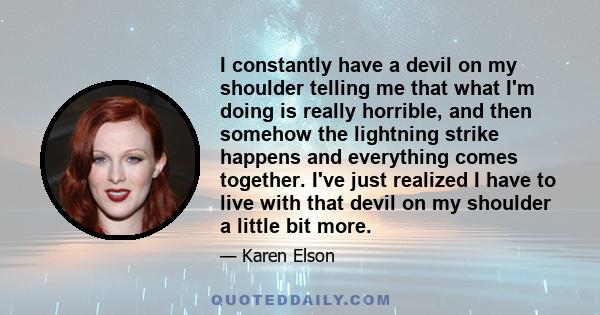 I constantly have a devil on my shoulder telling me that what I'm doing is really horrible, and then somehow the lightning strike happens and everything comes together. I've just realized I have to live with that devil on my shoulder a little bit more.

— Karen Elson

QUOTEDDAILY.COM